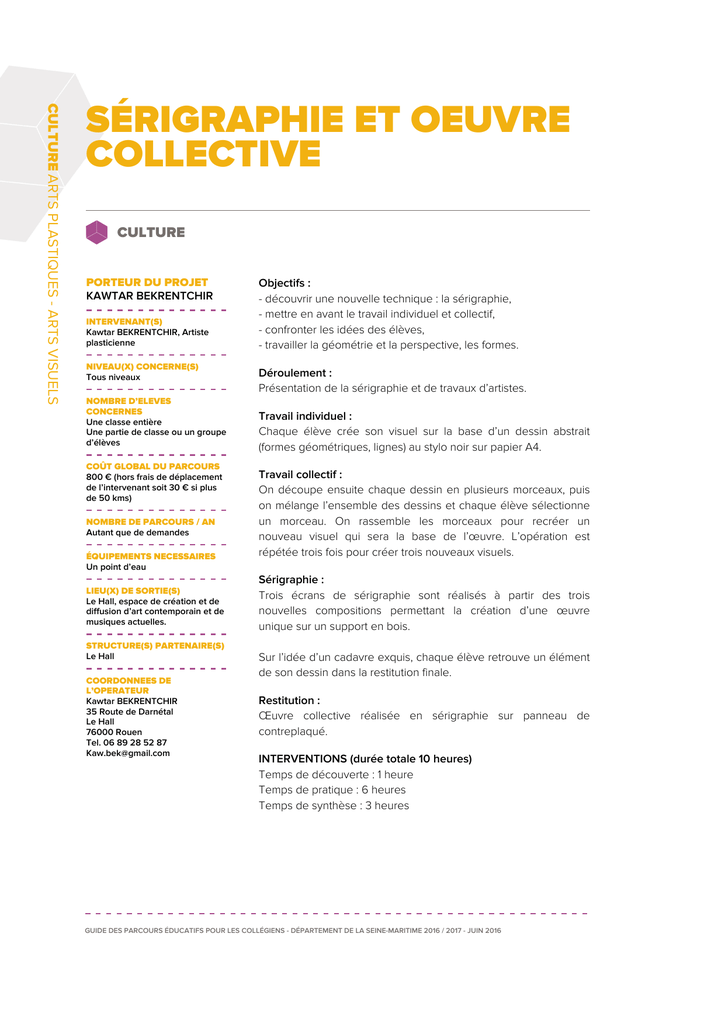 CULTURE ARTS PLASTIQUES - ARTS VISUELS

SÉRIGRAPHIE ET OEUVRE COLLECTIVE

CULTURE

PORTEUR DU PROJET
KAWTAR BEKRENTCHIR

INTERVENANT(S)
Kawtar BEKRENTCHIR, Artiste plasticienne

NIVEAU(X) CONCERNE(S)
Tous niveaux

NOMBRE D'ELEVES CONCERNES
Une classe entière
Une partie de classe ou un groupe d'élèves

COÛT GLOBAL DU PARCOURS
800 € (hors frais de déplacement de l'intervenant soit 30 € si plus de 50 kms)

NOMBRE DE PARCOURS / AN
Autant que de demandes

ÉQUIPEMENTS NECESSAIRES
Un point d'eau

LIEU(X) DE SORTIE(S)
Le Hall, espace de création et de diffusion d'art contemporain et de musiques actuelles.

STRUCTURE(S) PARTENAIRE(S)
Le Hall

COORDONNEES DE L'OPERATEUR
Kawtar BEKRENTCHIR
35 Route de Darnétal
Le Hall
76000 Rouen
Tel. 06 89 28 52 87
Kaw.bek@gmail.com

Objectifs :
- découvrir une nouvelle technique : la sérigraphie,
- mettre en avant le travail individuel et collectif,
- confronter les idées des élèves,
- travailler la géométrie et la perspective, les formes.

Déroulement :
Présentation de la sérigraphie et de travaux d'artistes.

Travail individuel :
Chaque élève crée son visuel sur la base d'un dessin abstrait (formes géométriques, lignes) au stylo noir sur papier A4.

Travail collectif :
On découpe ensuite chaque dessin en plusieurs morceaux, puis on mélange l'ensemble des dessins et chaque élève sélectionne un morceau. On rassemble les morceaux pour recréer un nouveau visuel qui sera la base de l'œuvre. L'opération est répétée trois fois pour créer trois nouveaux visuels.

Sérigraphie :
Trois écrans de sérigraphie sont réalisés à partir des trois nouvelles compositions permettant la création d'une œuvre unique sur un support en bois.

Sur l'idée d'un cadavre exquis, chaque élève retrouve un élément de son dessin dans la restitution finale.

Restitution :
Œuvre collective réalisée en sérigraphie sur panneau de contreplaqué.

INTERVENTIONS (durée totale 10 heures)
Temps de découverte : 1 heure
Temps de pratique : 6 heures
Temps de synthèse : 3 heures

GUIDE DES PARCOURS ÉDUCATIFS POUR LES COLLÉGIENS - DÉPARTEMENT DE LA SEINE-MARITIME 2016 / 2017 - JUIN 2016